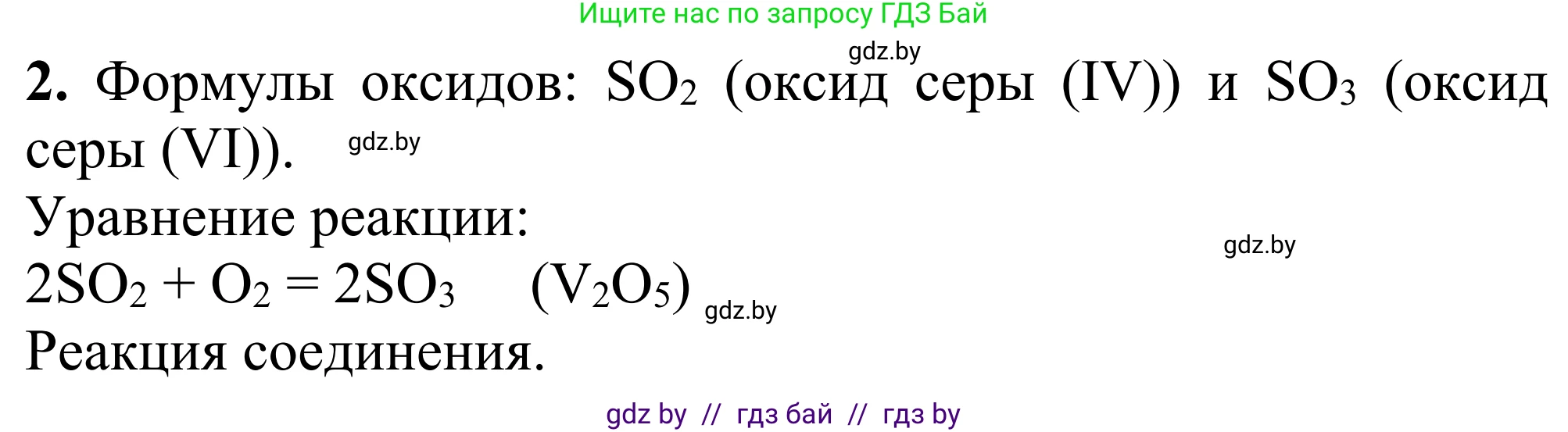 Ищите нас по запросу ГДЗ Бай

gdz.by

**2.** Формулы оксидов: $SO_2$ (оксид серы (IV)) и $SO_3$ (оксид серы (VI)).

gdz.by

Уравнение реакции:

gdz.by

$2SO_2 + O_2 = 2SO_3$ $(V_2O_5)$

gdz.by

Реакция соединения.

gdz by // гдз бай // гдз by